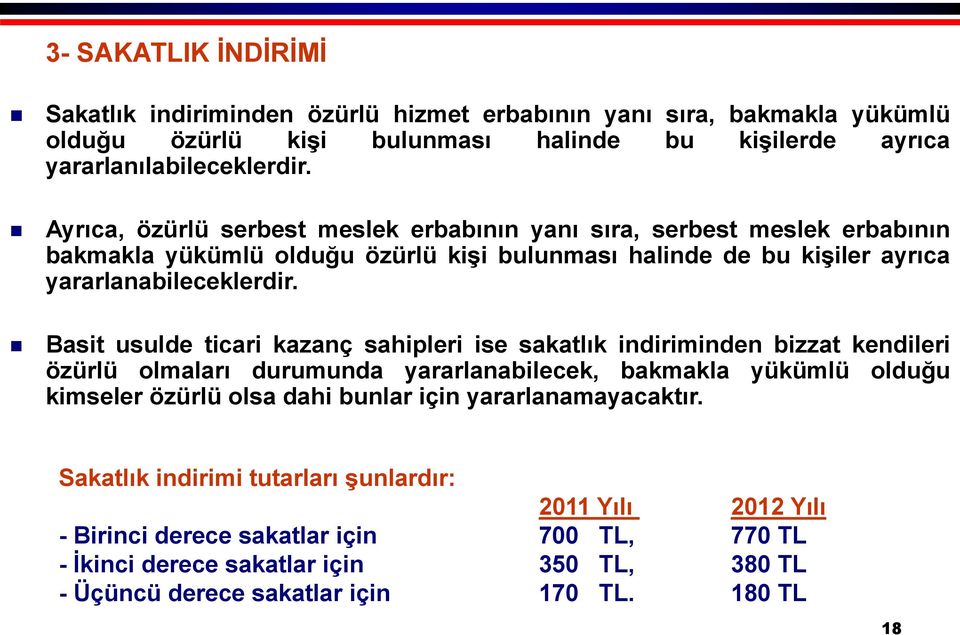 3- SAKATLIK İNDİRİMİ

Sakatlık indiriminden özürlü hizmet erbabının yanı sıra, bakmakla yükümlü olduğu özürlü kişi bulunması halinde bu kişilerde ayrıca yararlanılabileceklerdir.

Ayrıca, özürlü serbest meslek erbabının yanı sıra, serbest meslek erbabının bakmakla yükümlü olduğu özürlü kişi bulunması halinde de bu kişiler ayrıca yararlanabileceklerdir.

Basit usulde ticari kazanç sahipleri ise sakatlık indiriminden bizzat kendileri özürlü olmaları durumunda yararlanabilecek, bakmakla yükümlü olduğu kimseler özürlü olsa dahi bunlar için yararlanamayacaktır.

Sakatlık indirimi tutarları şunlardır:

| | 2011 Yılı | 2012 Yılı |
|---|---|---|
| - Birinci derece sakatlar için | 700 TL, | 770 TL |
| - İkinci derece sakatlar için | 350 TL, | 380 TL |
| - Üçüncü derece sakatlar için | 170 TL. | 180 TL |

18